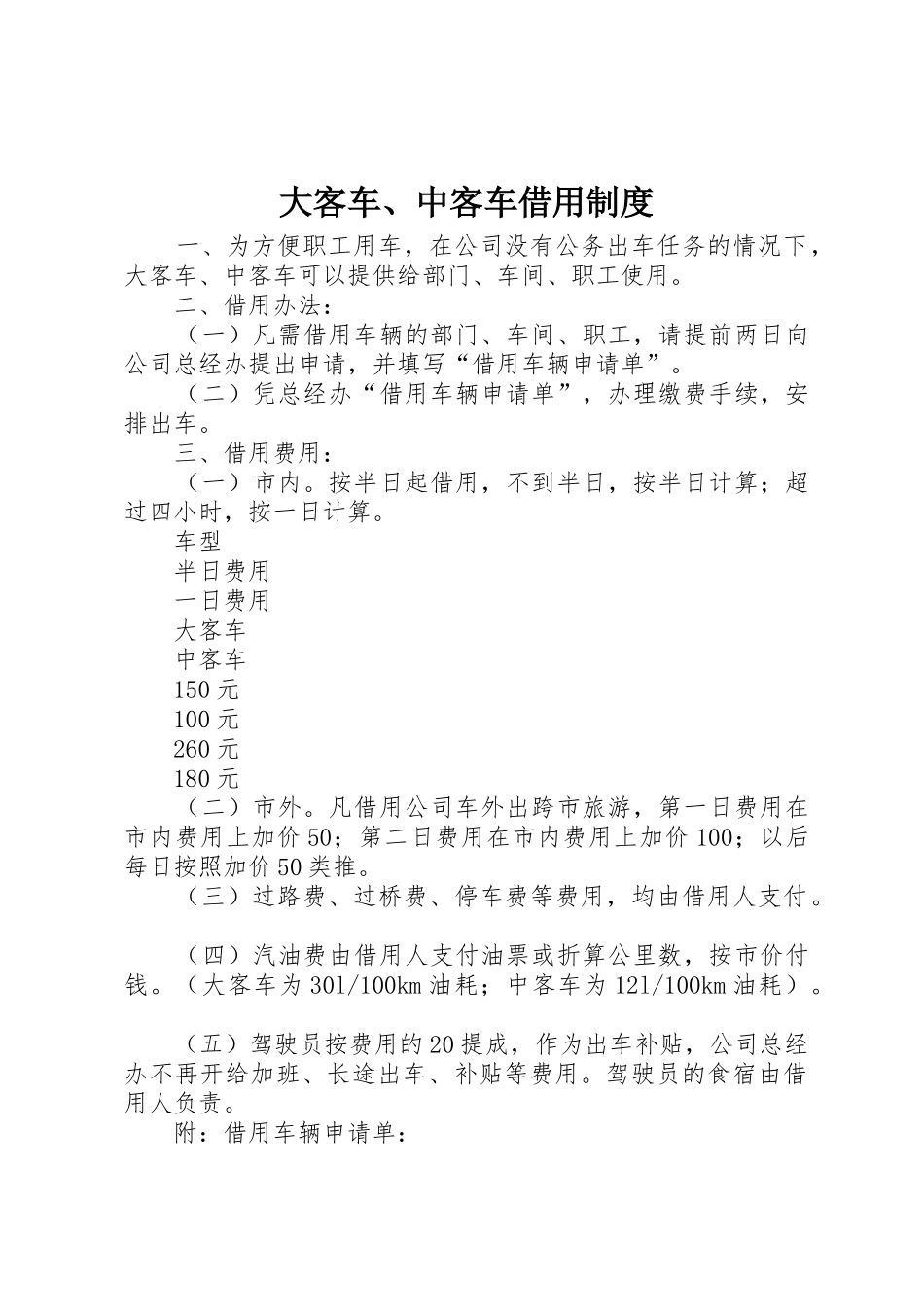 大客车、中客车借用制度

一、为方便职工用车，在公司没有公务出车任务的情况下，大客车、中客车可以提供给部门、车间、职工使用。

二、借用办法：

（一）凡需借用车辆的部门、车间、职工，请提前两日向公司总经办提出申请，并填写“借用车辆申请单”。

（二）凭总经办“借用车辆申请单”，办理缴费手续，安排出车。

三、借用费用：

（一）市内。按半日起借用，不到半日，按半日计算；超过四小时，按一日计算。

车型

半日费用

一日费用

大客车

中客车

150 元

100 元

260 元

180 元

（二）市外。凡借用公司车外出跨市旅游，第一日费用在市内费用上加价 50；第二日费用在市内费用上加价 100；以后每日按照加价 50 类推。

（三）过路费、过桥费、停车费等费用，均由借用人支付。

（四）汽油费由借用人支付油票或折算公里数，按市价付钱。（大客车为 301/100km 油耗；中客车为 121/100km 油耗）。

（五）驾驶员按费用的 20 提成，作为出车补贴，公司总经办不再开给加班、长途出车、补贴等费用。驾驶员的食宿由借用人负责。

附：借用车辆申请单：